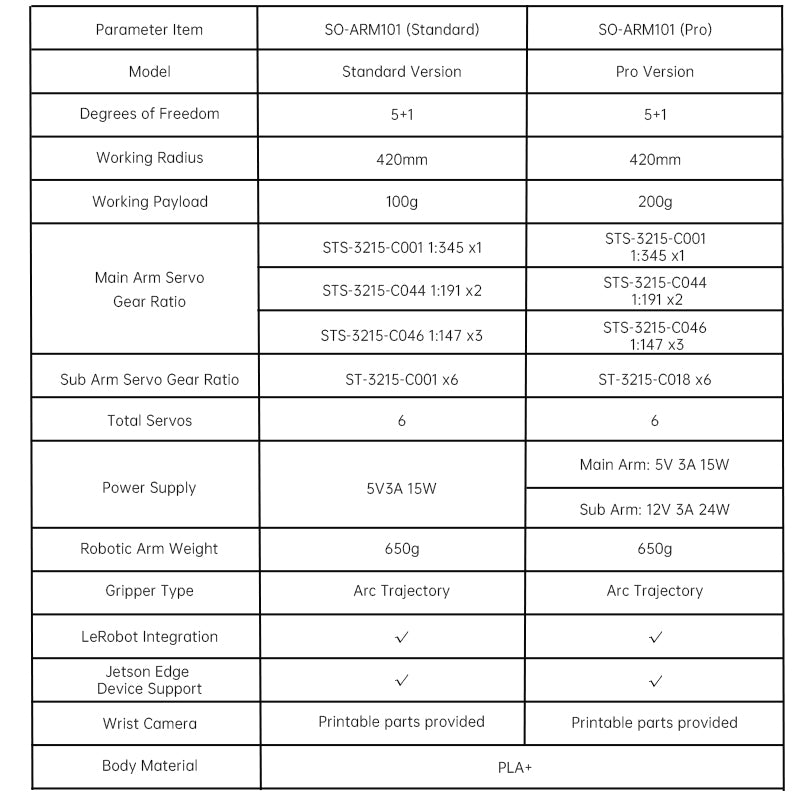 | Parameter Item | SO-ARM101 (Standard) | SO-ARM101 (Pro) |
|---|---|---|
| Model | Standard Version | Pro Version |
| Degrees of Freedom | 5+1 | 5+1 |
| Working Radius | 420mm | 420mm |
| Working Payload | 100g | 200g |
| Main Arm Servo Gear Ratio | STS-3215-C001 1:345 x1 | STS-3215-C001 1:345 x1 |
|  | STS-3215-C044 1:191 x2 | STS-3215-C044 1:191 x2 |
|  | STS-3215-C046 1:147 x3 | STS-3215-C046 1:147 x3 |
| Sub Arm Servo Gear Ratio | ST-3215-C001 x6 | ST-3215-C018 x6 |
| Total Servos | 6 | 6 |
| Power Supply | 5V3A 15W | Main Arm: 5V 3A 15W |
|  |  | Sub Arm: 12V 3A 24W |
| Robotic Arm Weight | 650g | 650g |
| Gripper Type | Arc Trajectory | Arc Trajectory |
| LeRobot Integration | ✓ | ✓ |
| Jetson Edge Device Support | ✓ | ✓ |
| Wrist Camera | Printable parts provided | Printable parts provided |
| Body Material | PLA+ |  |